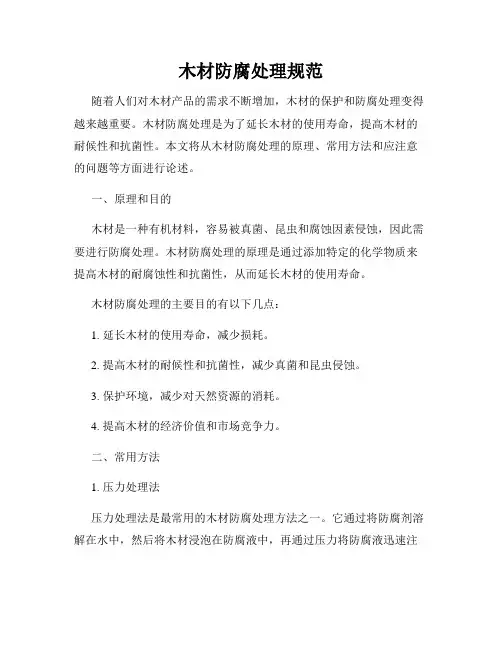 木材防腐处理规范

随着人们对木材产品的需求不断增加，木材的保护和防腐处理变得越来越重要。木材防腐处理是为了延长木材的使用寿命，提高木材的耐候性和抗菌性。本文将从木材防腐处理的原理、常用方法和应注意的问题等方面进行论述。

一、原理和目的

木材是一种有机材料，容易被真菌、昆虫和腐蚀因素侵蚀，因此需要进行防腐处理。木材防腐处理的原理是通过添加特定的化学物质来提高木材的耐腐蚀性和抗菌性，从而延长木材的使用寿命。

木材防腐处理的主要目的有以下几点：

1. 延长木材的使用寿命，减少损耗。

2. 提高木材的耐候性和抗菌性，减少真菌和昆虫侵蚀。

3. 保护环境，减少对天然资源的消耗。

4. 提高木材的经济价值和市场竞争力。

二、常用方法

1. 压力处理法

压力处理法是最常用的木材防腐处理方法之一。它通过将防腐剂溶解在水中，然后将木材浸泡在防腐液中，再通过压力将防腐液迅速注